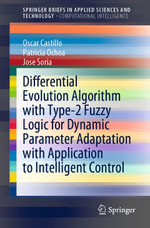 SPRINGER BRIEFS IN APPLIED SCIENCES AND TECHNOLOGY · COMPUTATIONAL INTELLIGENCE

Oscar Castillo
Patricia Ochoa
Jose Soria

Differential Evolution Algorithm with Type-2 Fuzzy Logic for Dynamic Parameter Adaptation with Application to Intelligent Control

Springer